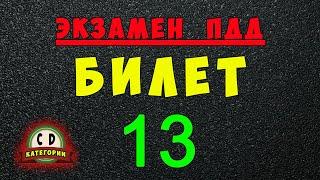 ЭКЗАМЕН ПДД
БИЛЕТ
13
C D
КАТЕГОРИИ